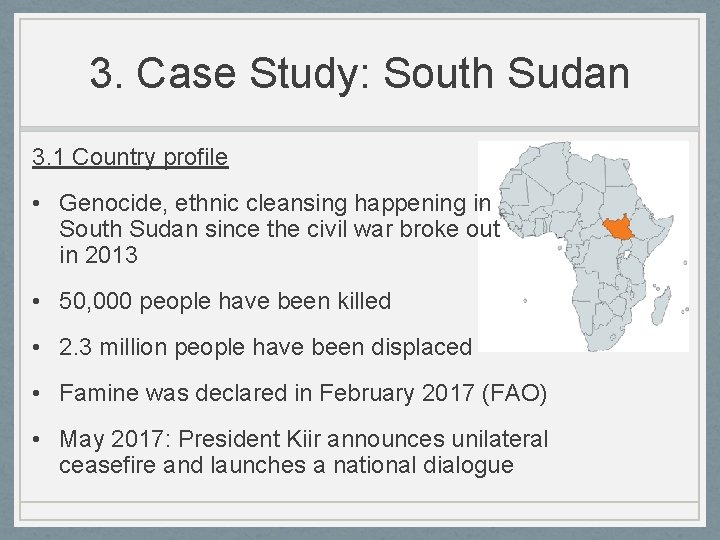 3. Case Study: South Sudan

3.1 Country profile

• Genocide, ethnic cleansing happening in South Sudan since the civil war broke out in 2013

• 50,000 people have been killed

• 2.3 million people have been displaced

• Famine was declared in February 2017 (FAO)

• May 2017: President Kiir announces unilateral ceasefire and launches a national dialogue